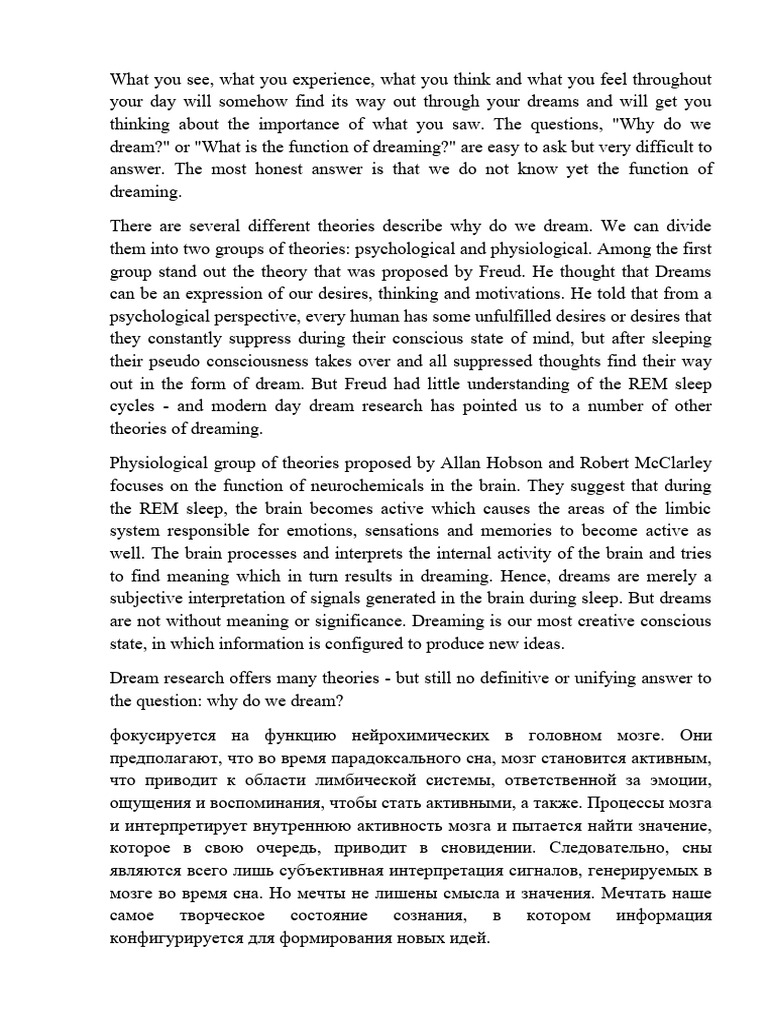 What you see, what you experience, what you think and what you feel throughout your day will somehow find its way out through your dreams and will get you thinking about the importance of what you saw. The questions, "Why do we dream?" or "What is the function of dreaming?" are easy to ask but very difficult to answer. The most honest answer is that we do not know yet the function of dreaming.

There are several different theories describe why do we dream. We can divide them into two groups of theories: psychological and physiological. Among the first group stand out the theory that was proposed by Freud. He thought that Dreams can be an expression of our desires, thinking and motivations. He told that from a psychological perspective, every human has some unfulfilled desires or desires that they constantly suppress during their conscious state of mind, but after sleeping their pseudo consciousness takes over and all suppressed thoughts find their way out in the form of dream. But Freud had little understanding of the REM sleep cycles - and modern day dream research has pointed us to a number of other theories of dreaming.

Physiological group of theories proposed by Allan Hobson and Robert McClarley focuses on the function of neurochemicals in the brain. They suggest that during the REM sleep, the brain becomes active which causes the areas of the limbic system responsible for emotions, sensations and memories to become active as well. The brain processes and interprets the internal activity of the brain and tries to find meaning which in turn results in dreaming. Hence, dreams are merely a subjective interpretation of signals generated in the brain during sleep. But dreams are not without meaning or significance. Dreaming is our most creative conscious state, in which information is configured to produce new ideas.

Dream research offers many theories - but still no definitive or unifying answer to the question: why do we dream?

фокусируется на функцию нейрохимических в головном мозге. Они предполагают, что во время парадоксального сна, мозг становится активным, что приводит к области лимбической системы, ответственной за эмоции, ощущения и воспоминания, чтобы стать активными, а также. Процессы мозга и интерпретирует внутреннюю активность мозга и пытается найти значение, которое в свою очередь, приводит в сновидении. Следовательно, сны являются всего лишь субъективная интерпретация сигналов, генерируемых в мозге во время сна. Но мечты не лишены смысла и значения. Мечтать наше самое творческое состояние сознания, в котором информация конфигурируется для формирования новых идей.